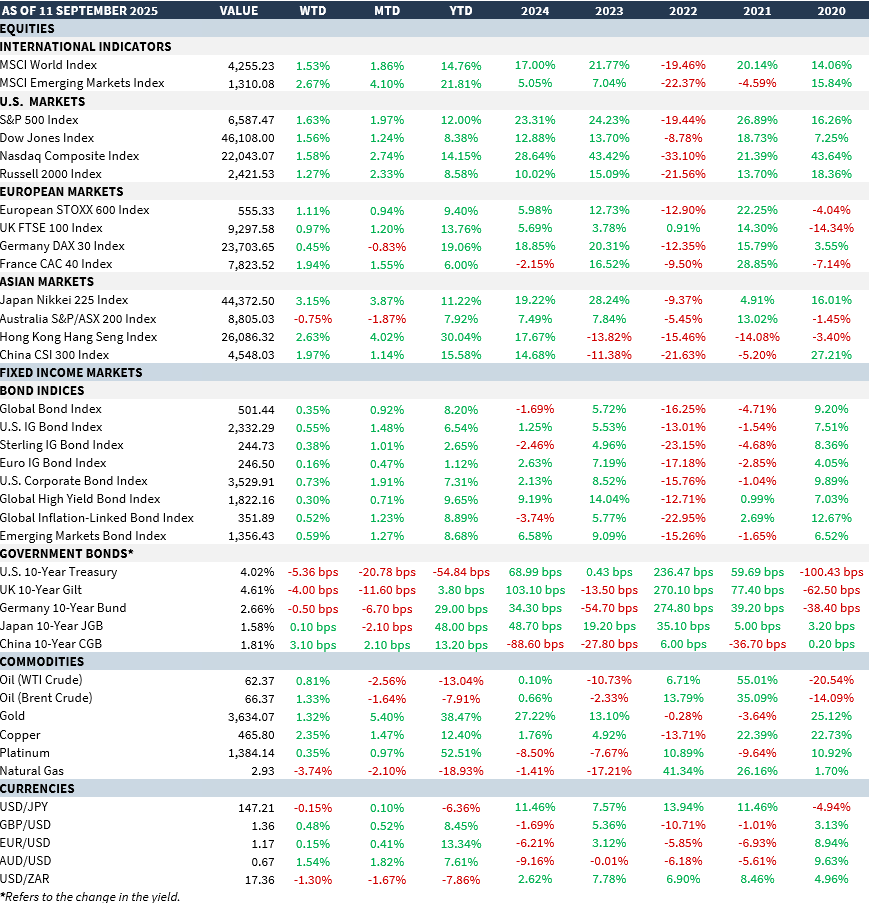 | AS OF 11 SEPTEMBER 2025 | VALUE | WTD | MTD | YTD | 2024 | 2023 | 2022 | 2021 | 2020 |
|---|---|---|---|---|---|---|---|---|---|
| EQUITIES | | | | | | | | | |
| INTERNATIONAL INDICATORS | | | | | | | | | |
| MSCI World Index | 4,255.23 | 1.53% | 1.86% | 14.76% | 17.00% | 21.77% | -19.46% | 20.14% | 14.06% |
| MSCI Emerging Markets Index | 1,310.08 | 2.67% | 4.10% | 21.81% | 5.05% | 7.04% | -22.37% | -4.59% | 15.84% |
| U.S. MARKETS | | | | | | | | | |
| S&P 500 Index | 6,587.47 | 1.63% | 1.97% | 12.00% | 23.31% | 24.23% | -19.44% | 26.89% | 16.26% |
| Dow Jones Index | 46,108.00 | 1.56% | 1.24% | 8.38% | 12.88% | 13.70% | -8.78% | 18.73% | 7.25% |
| Nasdaq Composite Index | 22,043.07 | 1.58% | 2.74% | 14.15% | 28.64% | 43.42% | -33.10% | 21.39% | 43.64% |
| Russell 2000 Index | 2,421.53 | 1.27% | 2.33% | 8.58% | 10.02% | 15.09% | -21.56% | 13.70% | 18.36% |
| EUROPEAN MARKETS | | | | | | | | | |
| European STOXX 600 Index | 555.33 | 1.11% | 0.94% | 9.40% | 5.98% | 12.73% | -12.90% | 22.25% | -4.04% |
| UK FTSE 100 Index | 9,297.58 | 0.97% | 1.20% | 13.76% | 5.69% | 3.78% | 0.91% | 14.30% | -14.34% |
| Germany DAX 30 Index | 23,703.65 | 0.45% | -0.83% | 19.06% | 18.85% | 20.31% | -12.35% | 15.79% | 3.55% |
| France CAC 40 Index | 7,823.52 | 1.94% | 1.55% | 6.00% | -2.15% | 16.52% | -9.50% | 28.85% | -7.14% |
| ASIAN MARKETS | | | | | | | | | |
| Japan Nikkei 225 Index | 44,372.50 | 3.15% | 3.87% | 11.22% | 19.22% | 28.24% | -9.37% | 4.91% | 16.01% |
| Australia S&P/ASX 200 Index | 8,805.03 | -0.75% | -1.87% | 7.92% | 7.49% | 7.84% | -5.45% | 13.02% | -1.45% |
| Hong Kong Hang Seng Index | 26,086.32 | 2.63% | 4.02% | 30.04% | 17.67% | -13.82% | -15.46% | -14.08% | -3.40% |
| China CSI 300 Index | 4,548.03 | 1.97% | 1.14% | 15.58% | 14.68% | -11.38% | -21.63% | -5.20% | 27.21% |
| FIXED INCOME MARKETS | | | | | | | | | |
| BOND INDICES | | | | | | | | | |
| Global Bond Index | 501.44 | 0.35% | 0.92% | 8.20% | -1.69% | 5.72% | -16.25% | -4.71% | 9.20% |
| U.S. IG Bond Index | 2,332.29 | 0.55% | 1.48% | 6.54% | 1.25% | 5.53% | -13.01% | -1.54% | 7.51% |
| Sterling IG Bond Index | 244.73 | 0.38% | 1.01% | 2.65% | -2.46% | 4.96% | -23.15% | -4.68% | 8.36% |
| Euro IG Bond Index | 246.50 | 0.16% | 0.47% | 1.12% | 2.63% | 7.19% | -17.18% | -2.85% | 4.05% |
| U.S. Corporate Bond Index | 3,529.91 | 0.73% | 1.91% | 7.31% | 2.13% | 8.52% | -15.76% | -1.04% | 9.89% |
| Global High Yield Bond Index | 1,822.16 | 0.30% | 0.71% | 9.65% | 9.19% | 14.04% | -12.71% | 0.99% | 7.03% |
| Global Inflation-Linked Bond Index | 351.89 | 0.52% | 1.23% | 8.89% | -3.74% | 5.77% | -22.95% | 2.69% | 12.67% |
| Emerging Markets Bond Index | 1,356.43 | 0.59% | 1.27% | 8.68% | 6.58% | 9.09% | -15.26% | -1.65% | 6.52% |
| GOVERNMENT BONDS* | | | | | | | | | |
| U.S. 10-Year Treasury | 4.02% | -5.36 bps | -20.78 bps | -54.84 bps | 68.99 bps | 0.43 bps | 236.47 bps | 59.69 bps | -100.43 bps |
| UK 10-Year Gilt | 4.61% | -4.00 bps | -11.60 bps | 3.80 bps | 103.10 bps | -13.50 bps | 270.10 bps | 77.40 bps | -62.50 bps |
| Germany 10-Year Bund | 2.66% | -0.50 bps | -6.70 bps | 29.00 bps | 34.30 bps | -54.70 bps | 274.80 bps | 39.20 bps | -38.40 bps |
| Japan 10-Year JGB | 1.58% | 0.10 bps | -2.10 bps | 48.00 bps | 48.70 bps | 19.20 bps | 35.10 bps | 5.00 bps | 3.20 bps |
| China 10-Year CGB | 1.81% | 3.10 bps | 2.10 bps | 13.20 bps | -88.60 bps | -27.80 bps | 6.00 bps | -36.70 bps | 0.20 bps |
| COMMODITIES | | | | | | | | | |
| Oil (WTI Crude) | 62.37 | 0.81% | -2.56% | -13.04% | 0.10% | -10.73% | 6.71% | 55.01% | -20.54% |
| Oil (Brent Crude) | 66.37 | 1.33% | -1.64% | -7.91% | 0.66% | -2.33% | 13.79% | 35.09% | -14.09% |
| Gold | 3,634.07 | 1.32% | 5.40% | 38.47% | 27.22% | 13.10% | -0.28% | -3.64% | 25.12% |
| Copper | 465.80 | 2.35% | 1.47% | 12.40% | 1.76% | 4.92% | -13.71% | 22.39% | 22.73% |
| Platinum | 1,384.14 | 0.35% | 0.97% | 52.51% | -8.50% | -7.67% | 10.89% | -9.64% | 10.92% |
| Natural Gas | 2.93 | -3.74% | -2.10% | -18.93% | -1.41% | -17.21% | 41.34% | 26.16% | 1.70% |
| CURRENCIES | | | | | | | | | |
| USD/JPY | 147.21 | -0.15% | 0.10% | -6.36% | 11.46% | 7.57% | 13.94% | 11.46% | -4.94% |
| GBP/USD | 1.36 | 0.48% | 0.52% | 8.45% | -1.69% | 5.36% | -10.71% | -1.01% | 3.13% |
| EUR/USD | 1.17 | 0.15% | 0.41% | 13.34% | -6.21% | 3.12% | -5.85% | -6.93% | 8.94% |
| AUD/USD | 0.67 | 1.54% | 1.82% | 7.61% | -9.16% | -0.01% | -6.18% | -5.61% | 9.63% |
| USD/ZAR | 17.36 | -1.30% | -1.67% | -7.86% | 2.62% | 7.78% | 6.90% | 8.46% | 4.96% |

*Refers to the change in the yield.